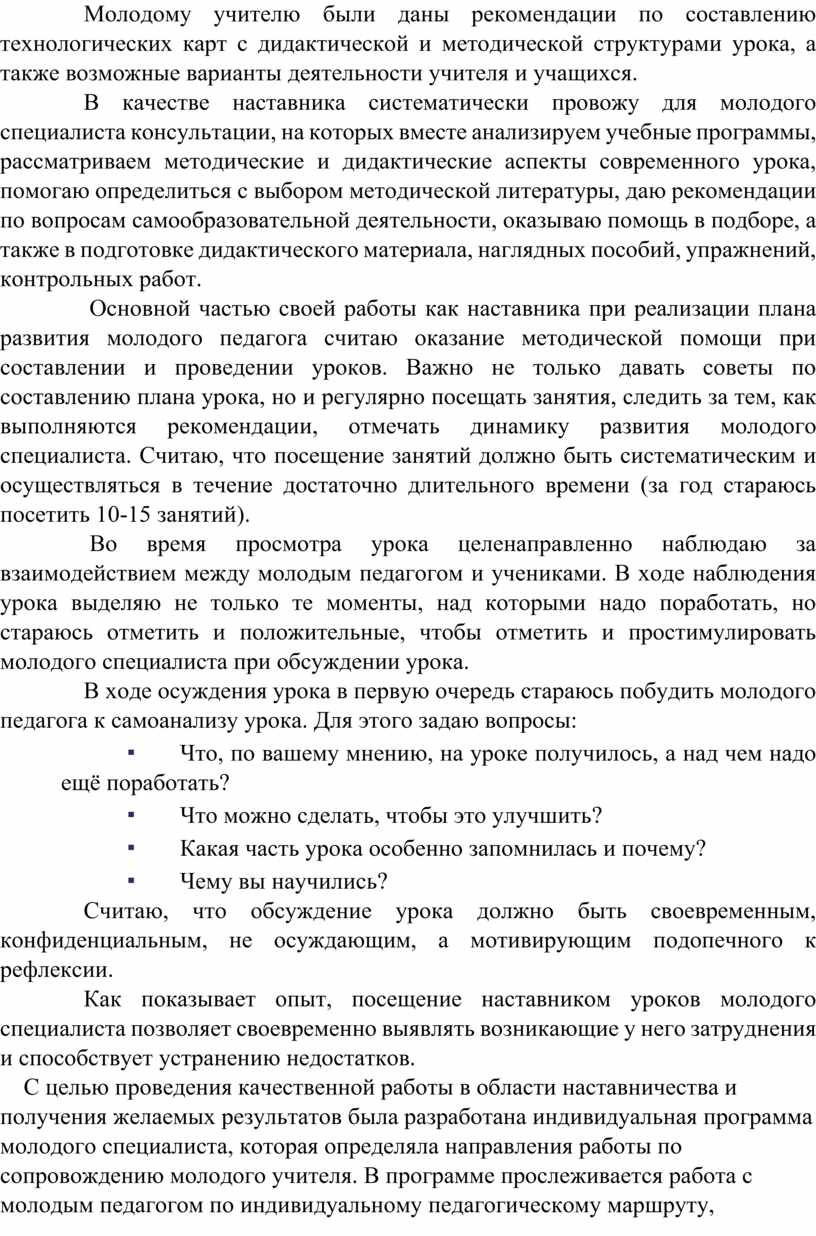 Молодому учителю были даны рекомендации по составлению технологических карт с дидактической и методической структурами урока, а также возможные варианты деятельности учителя и учащихся.

В качестве наставника систематически провожу для молодого специалиста консультации, на которых вместе анализируем учебные программы, рассматриваем методические и дидактические аспекты современного урока, помогаю определиться с выбором методической литературы, даю рекомендации по вопросам самообразовательной деятельности, оказываю помощь в подборе, а также в подготовке дидактического материала, наглядных пособий, упражнений, контрольных работ.

Основной частью своей работы как наставника при реализации плана развития молодого педагога считаю оказание методической помощи при составлении и проведении уроков. Важно не только давать советы по составлению плана урока, но и регулярно посещать занятия, следить за тем, как выполняются рекомендации, отмечать динамику развития молодого специалиста. Считаю, что посещение занятий должно быть систематическим и осуществляться в течение достаточно длительного времени (за год стараюсь посетить 10-15 занятий).

Во время просмотра урока целенаправленно наблюдаю за взаимодействием между молодым педагогом и учениками. В ходе наблюдения урока выделяю не только те моменты, над которыми надо поработать, но стараюсь отметить и положительные, чтобы отметить и простимулировать молодого специалиста при обсуждении урока.

В ходе осуждения урока в первую очередь стараюсь побудить молодого педагога к самоанализу урока. Для этого задаю вопросы:

▪ Что, по вашему мнению, на уроке получилось, а над чем надо ещё поработать?

▪ Что можно сделать, чтобы это улучшить?

▪ Какая часть урока особенно запомнилась и почему?

▪ Чему вы научились?

Считаю, что обсуждение урока должно быть своевременным, конфиденциальным, не осуждающим, а мотивирующим подопечного к рефлексии.

Как показывает опыт, посещение наставником уроков молодого специалиста позволяет своевременно выявлять возникающие у него затруднения и способствует устранению недостатков.

С целью проведения качественной работы в области наставничества и получения желаемых результатов была разработана индивидуальная программа молодого специалиста, которая определяла направления работы по сопровождению молодого учителя. В программе прослеживается работа с молодым педагогом по индивидуальному педагогическому маршруту,